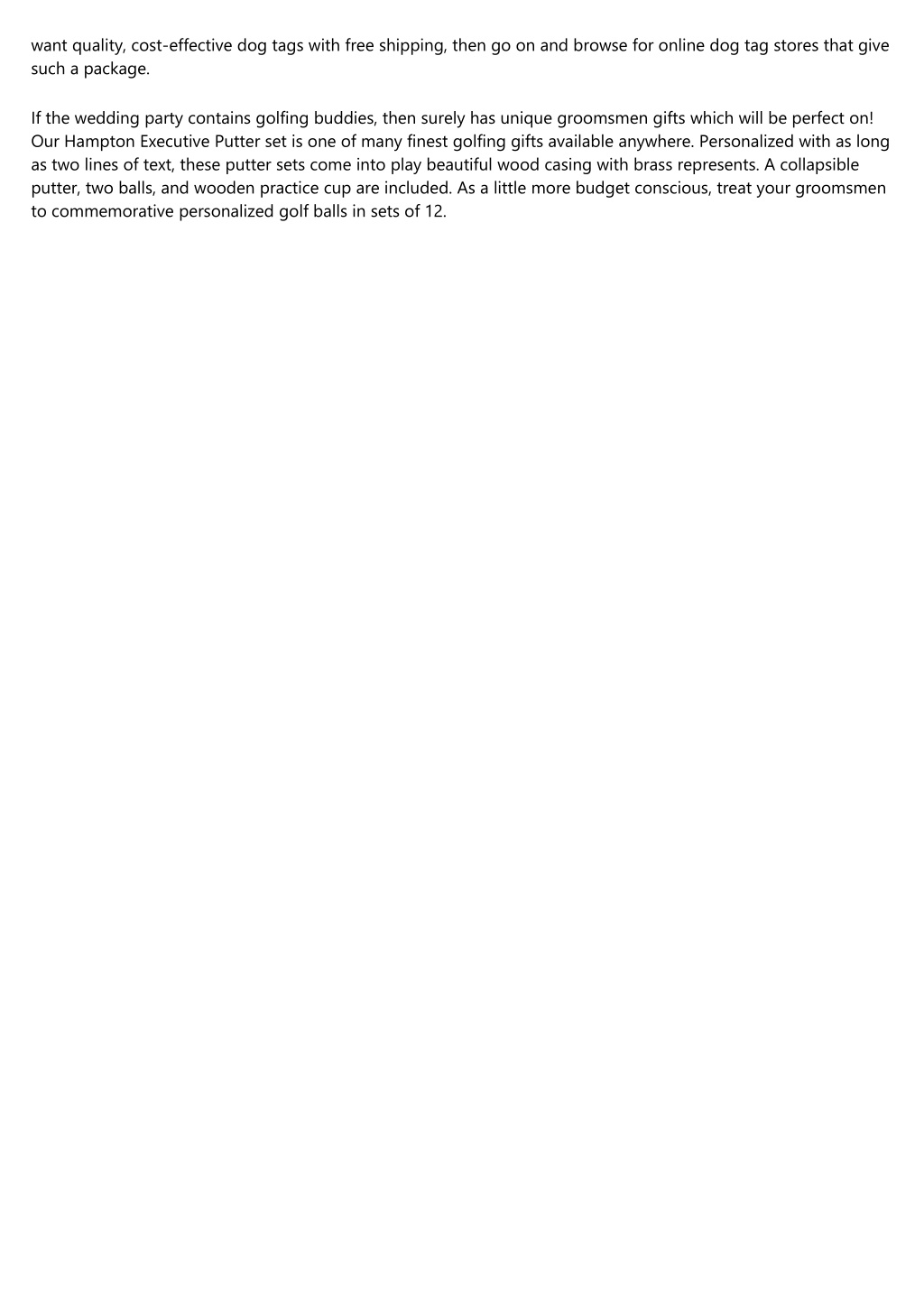 want quality, cost-effective dog tags with free shipping, then go on and browse for online dog tag stores that give such a package.

If the wedding party contains golfing buddies, then surely has unique groomsmen gifts which will be perfect on! Our Hampton Executive Putter set is one of many finest golfing gifts available anywhere. Personalized with as long as two lines of text, these putter sets come into play beautiful wood casing with brass represents. A collapsible putter, two balls, and wooden practice cup are included. As a little more budget conscious, treat your groomsmen to commemorative personalized golf balls in sets of 12.